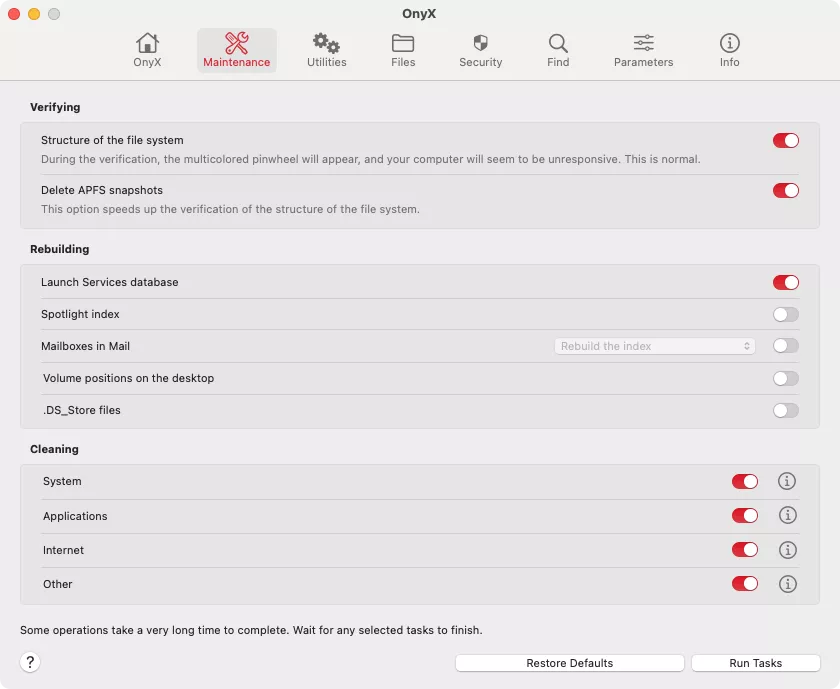 OnyX

OnyX Maintenance Utilities Files Security Find Parameters Info

Verifying

Structure of the file system
During the verification, the multicolored pinwheel will appear, and your computer will seem to be unresponsive. This is normal.

Delete APFS snapshots
This option speeds up the verification of the structure of the file system.

Rebuilding

Launch Services database

Spotlight index

Mailboxes in Mail
Rebuild the index

Volume positions on the desktop

.DS_Store files

Cleaning

System

Applications

Internet

Other

Some operations take a very long time to complete. Wait for any selected tasks to finish.

?

Restore Defaults

Run Tasks